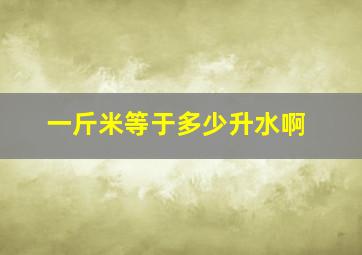 一斤米等于多少升水啊